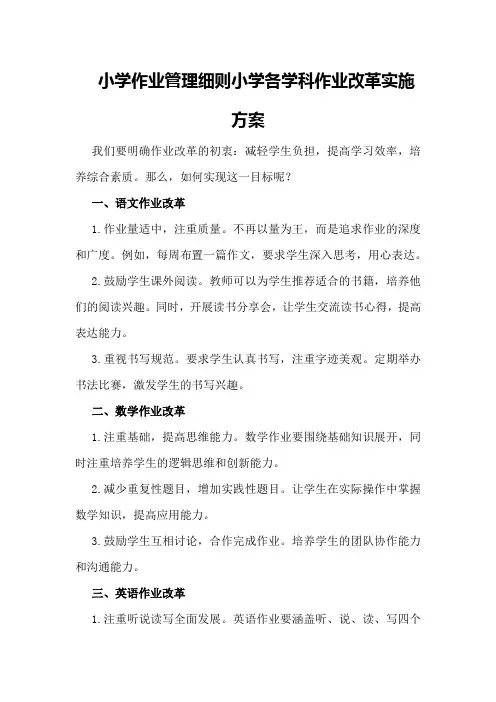 小学作业管理细则小学各学科作业改革实施方案

我们要明确作业改革的初衷：减轻学生负担，提高学习效率，培养综合素质。那么，如何实现这一目标呢？

一、语文作业改革

1.作业量适中，注重质量。不再以量为王，而是追求作业的深度和广度。例如，每周布置一篇作文，要求学生深入思考，用心表达。

2.鼓励学生课外阅读。教师可以为学生推荐适合的书籍，培养他们的阅读兴趣。同时，开展读书分享会，让学生交流读书心得，提高表达能力。

3.重视书写规范。要求学生认真书写，注重字迹美观。定期举办书法比赛，激发学生的书写兴趣。

二、数学作业改革

1.注重基础，提高思维能力。数学作业要围绕基础知识展开，同时注重培养学生的逻辑思维和创新能力。

2.减少重复性题目，增加实践性题目。让学生在实际操作中掌握数学知识，提高应用能力。

3.鼓励学生互相讨论，合作完成作业。培养学生的团队协作能力和沟通能力。

三、英语作业改革

1.注重听说读写全面发展。英语作业要涵盖听、说、读、写四个